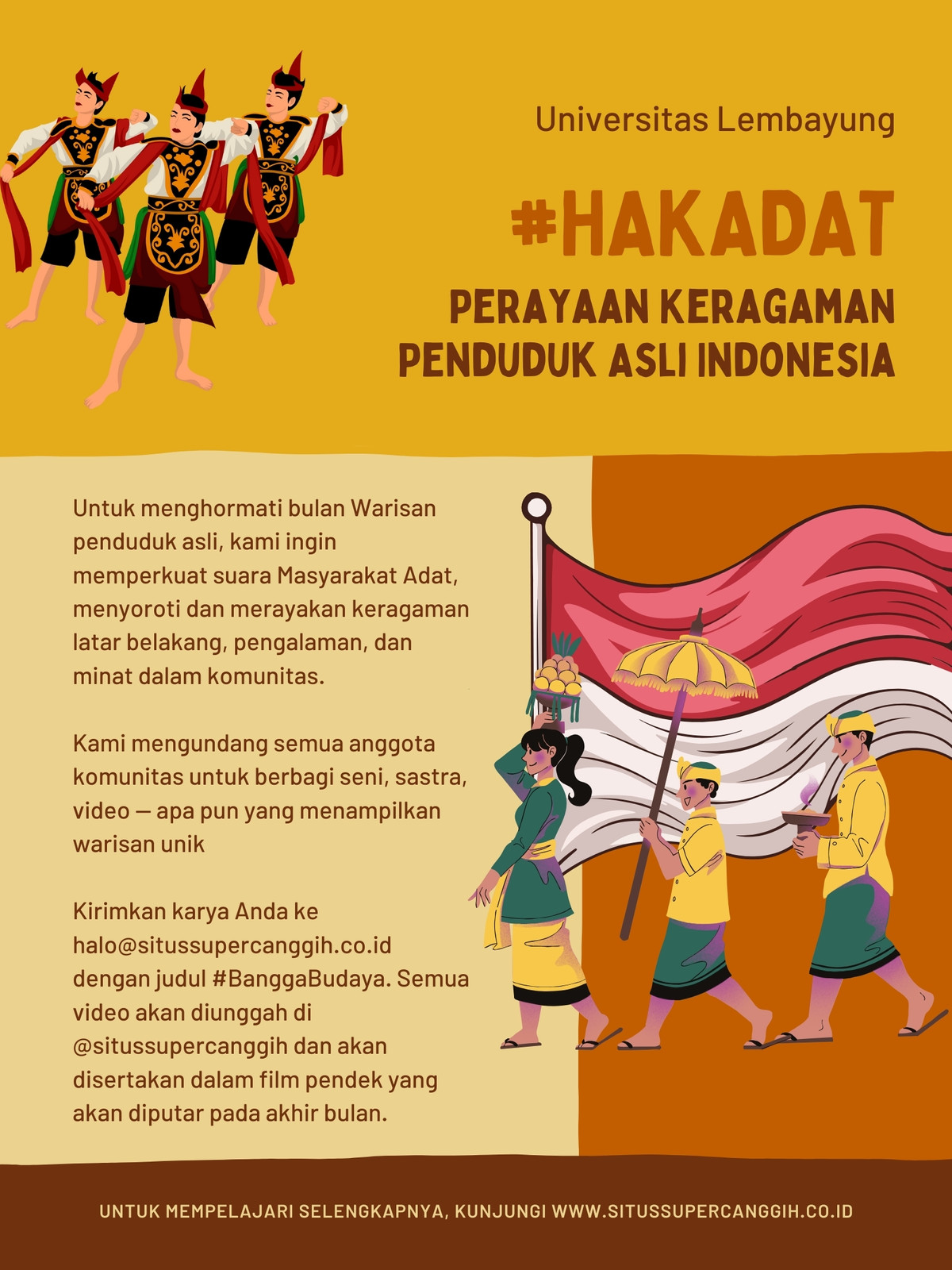 Universitas Lembayung

#HAKADAT

PERAYAAN KERAGAMAN
PENDUDUK ASLI INDONESIA

Untuk menghormati bulan Warisan penduduk asli, kami ingin memperkuat suara Masyarakat Adat, menyoroti dan merayakan keragaman latar belakang, pengalaman, dan minat dalam komunitas.

Kami mengundang semua anggota komunitas untuk berbagi seni, sastra, video — apa pun yang menampilkan warisan unik

Kirimkan karya Anda ke halo@situssupercanggih.co.id dengan judul #BanggaBudaya. Semua video akan diunggah di @situssupercanggih dan akan disertakan dalam film pendek yang akan diputar pada akhir bulan.

UNTUK MEMPELAJARI SELENGKAPNYA, KUNJUNGI WWW.SITUSSUPERCANGGIH.CO.ID